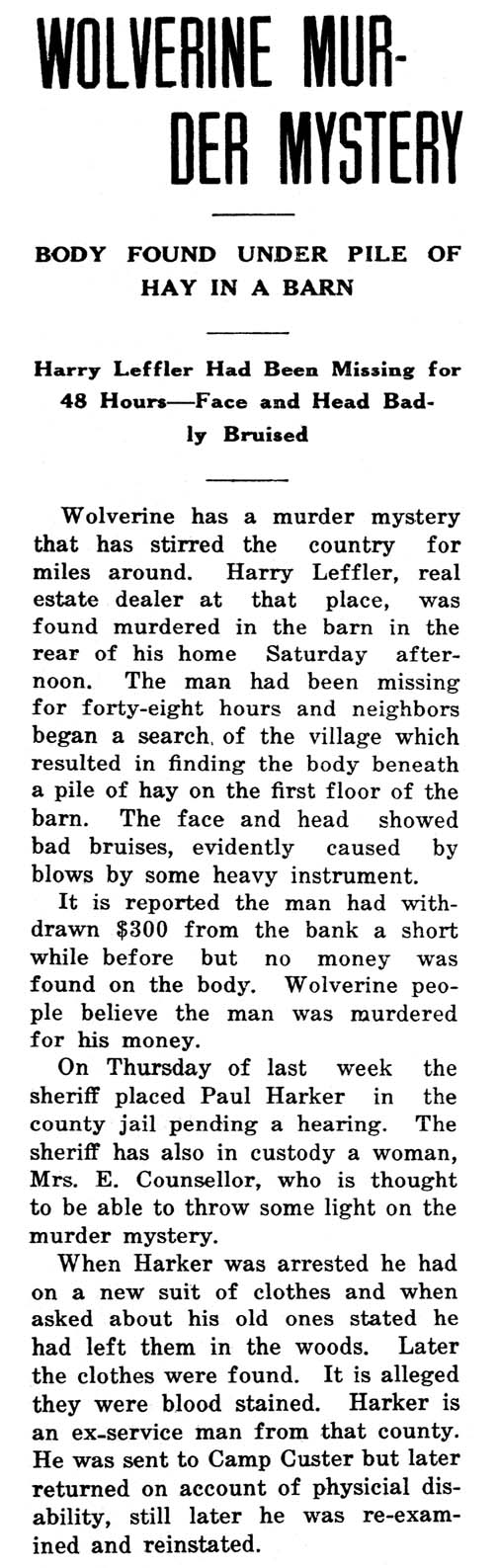 WOLVERINE MURDER MYSTERY

BODY FOUND UNDER PILE OF HAY IN A BARN

Harry Leffler Had Been Missing for 48 Hours—Face and Head Badly Bruised

Wolverine has a murder mystery that has stirred the country for miles around. Harry Leffler, real estate dealer at that place, was found murdered in the barn in the rear of his home Saturday afternoon. The man had been missing for forty-eight hours and neighbors began a search, of the village which resulted in finding the body beneath a pile of hay on the first floor of the barn. The face and head showed bad bruises, evidently caused by blows by some heavy instrument.

It is reported the man had withdrawn $300 from the bank a short while before but no money was found on the body. Wolverine people believe the man was murdered for his money.

On Thursday of last week the sheriff placed Paul Harker in the county jail pending a hearing. The sheriff has also in custody a woman, Mrs. E. Counsellor, who is thought to be able to throw some light on the murder mystery.

When Harker was arrested he had on a new suit of clothes and when asked about his old ones stated he had left them in the woods. Later the clothes were found. It is alleged they were blood stained. Harker is an ex-service man from that county. He was sent to Camp Custer but later returned on account of physicial disability, still later he was re-examined and reinstated.